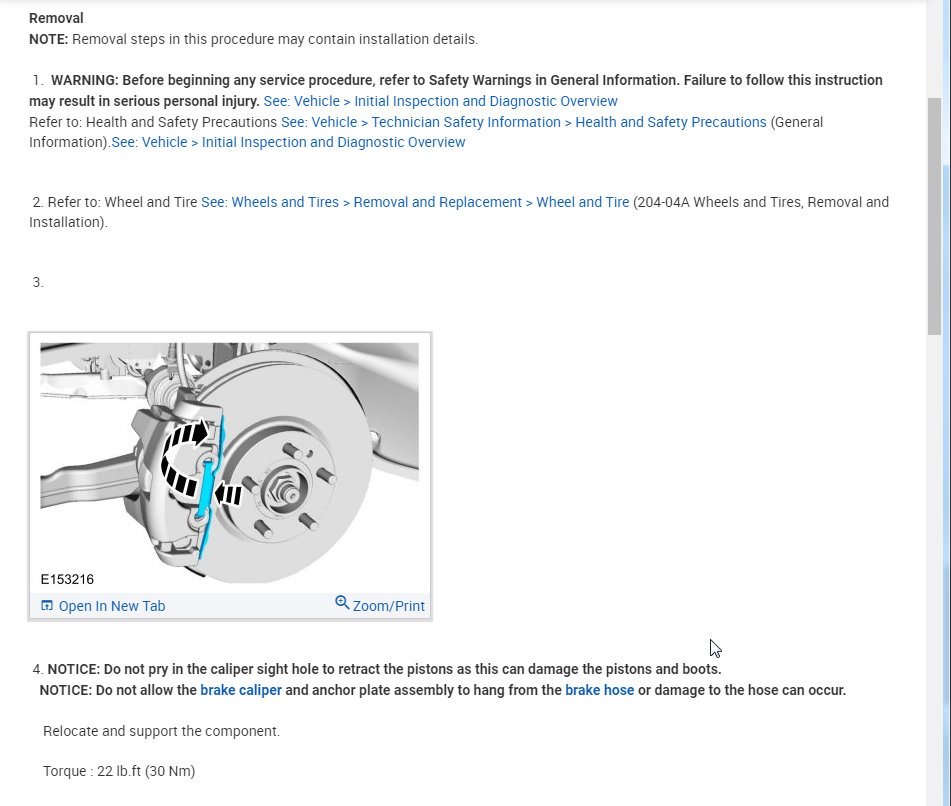 Removal
NOTE: Removal steps in this procedure may contain installation details.

1. WARNING: Before beginning any service procedure, refer to Safety Warnings in General Information. Failure to follow this instruction may result in serious personal injury. See: Vehicle > Initial Inspection and Diagnostic Overview
Refer to: Health and Safety Precautions See: Vehicle > Technician Safety Information > Health and Safety Precautions (General Information).See: Vehicle > Initial Inspection and Diagnostic Overview

2. Refer to: Wheel and Tire See: Wheels and Tires > Removal and Replacement > Wheel and Tire (204-04A Wheels and Tires, Removal and Installation).

3.

E153216
Open In New Tab
Zoom/Print

4. NOTICE: Do not pry in the caliper sight hole to retract the pistons as this can damage the pistons and boots.
NOTICE: Do not allow the brake caliper and anchor plate assembly to hang from the brake hose or damage to the hose can occur.

Relocate and support the component.

Torque : 22 lb.ft (30 Nm)